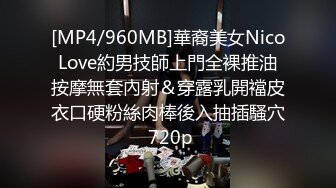 [MP4/960MB]華裔美女Nico Love約男技師上門全裸推油按摩無套內射＆穿露乳開襠皮衣口硬粉絲肉棒後入抽插騷穴720p